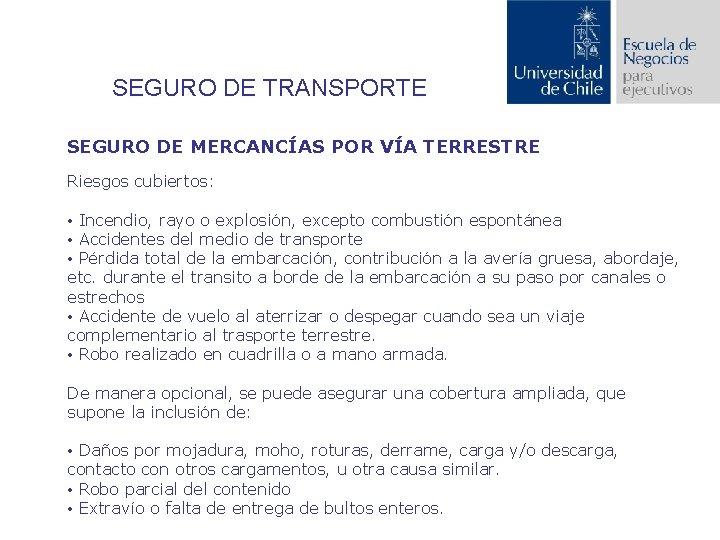 SEGURO DE TRANSPORTE

Universidad de Chile

Escuela de Negocios para ejecutivos

SEGURO DE MERCANCÍAS POR VÍA TERRESTRE

Riesgos cubiertos:

• Incendio, rayo o explosión, excepto combustión espontánea
• Accidentes del medio de transporte
• Pérdida total de la embarcación, contribución a la avería gruesa, abordaje, etc. durante el transito a borde de la embarcación a su paso por canales o estrechos
• Accidente de vuelo al aterrizar o despegar cuando sea un viaje complementario al trasporte terrestre.
• Robo realizado en cuadrilla o a mano armada.

De manera opcional, se puede asegurar una cobertura ampliada, que supone la inclusión de:

• Daños por mojadura, moho, roturas, derrame, carga y/o descarga, contacto con otros cargamentos, u otra causa similar.
• Robo parcial del contenido
• Extravío o falta de entrega de bultos enteros.